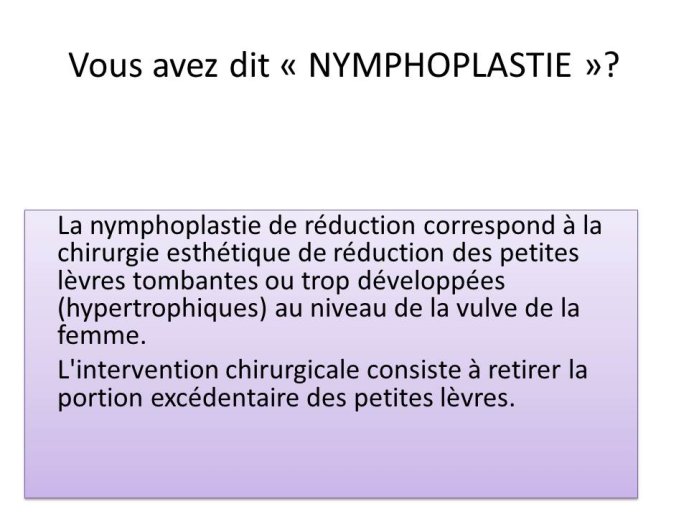 Vous avez dit « NYMPHOPLASTIE »?

La nymphoplastie de réduction correspond à la chirurgie esthétique de réduction des petites lèvres tombantes ou trop développées (hypertrophiques) au niveau de la vulve de la femme.

L'intervention chirurgicale consiste à retirer la portion excédentaire des petites lèvres.